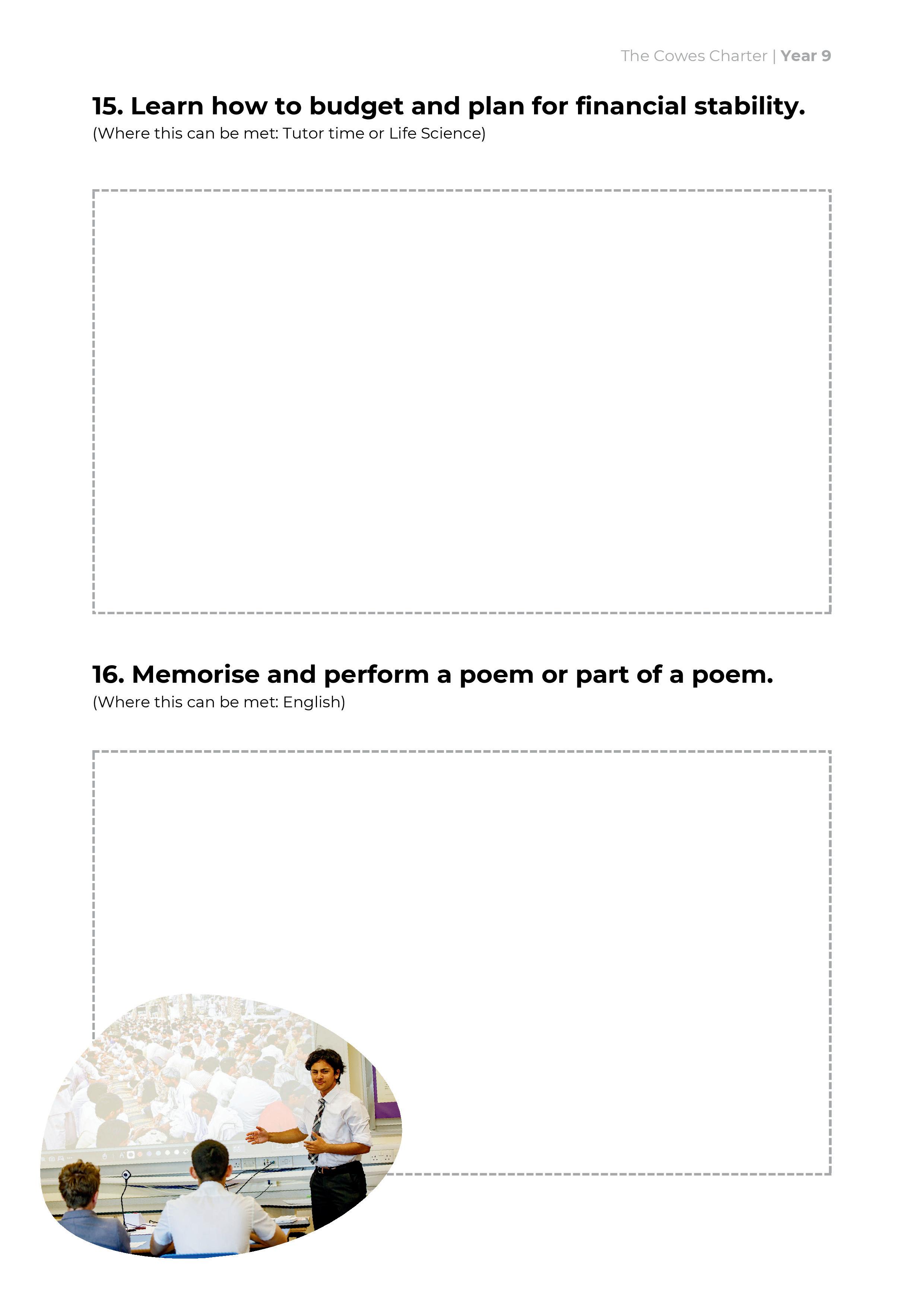 The Cowes Charter | Year 9

15. Learn how to budget and plan for financial stability.
(Where this can be met: Tutor time or Life Science)

16. Memorise and perform a poem or part of a poem.
(Where this can be met: English)